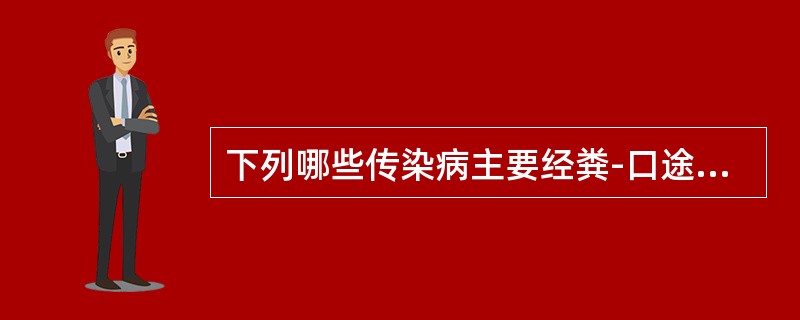 下列哪些传染病主要经粪-口途...